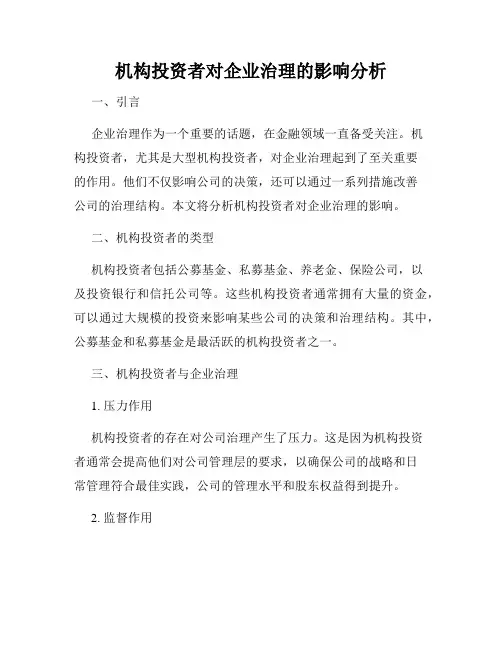 机构投资者对企业治理的影响分析

一、引言

企业治理作为一个重要的话题，在金融领域一直备受关注。机构投资者，尤其是大型机构投资者，对企业治理起到了至关重要的作用。他们不仅影响公司的决策，还可以通过一系列措施改善公司的治理结构。本文将分析机构投资者对企业治理的影响。

二、机构投资者的类型

机构投资者包括公募基金、私募基金、养老金、保险公司，以及投资银行和信托公司等。这些机构投资者通常拥有大量的资金，可以通过大规模的投资来影响某些公司的决策和治理结构。其中，公募基金和私募基金是最活跃的机构投资者之一。

三、机构投资者与企业治理

1. 压力作用

机构投资者的存在对公司治理产生了压力。这是因为机构投资者通常会提高他们对公司管理层的要求，以确保公司的战略和日常管理符合最佳实践，公司的管理水平和股东权益得到提升。

2. 监督作用